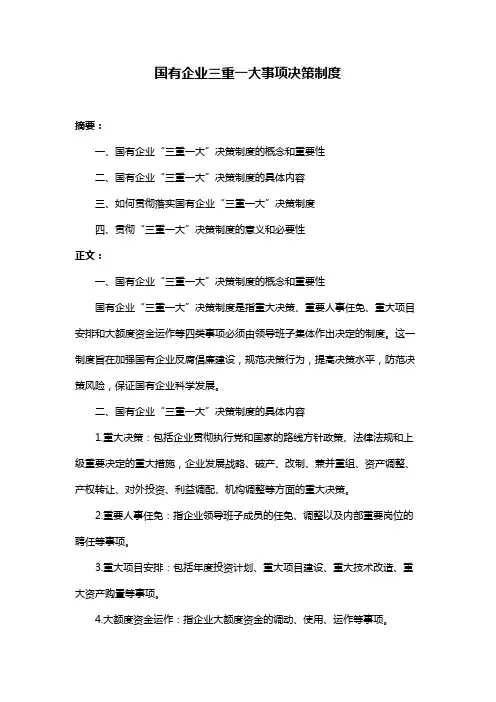 国有企业三重一大事项决策制度

摘要：

一、国有企业“三重一大”决策制度的概念和重要性

二、国有企业“三重一大”决策制度的具体内容

三、如何贯彻落实国有企业“三重一大”决策制度

四、贯彻“三重一大”决策制度的意义和必要性

正文：

一、国有企业“三重一大”决策制度的概念和重要性

国有企业“三重一大”决策制度是指重大决策、重要人事任免、重大项目安排和大额度资金运作等四类事项必须由领导班子集体作出决定的制度。这一制度旨在加强国有企业反腐倡廉建设，规范决策行为，提高决策水平，防范决策风险，保证国有企业科学发展。

二、国有企业“三重一大”决策制度的具体内容

1.重大决策：包括企业贯彻执行党和国家的路线方针政策、法律法规和上级重要决定的重大措施，企业发展战略、破产、改制、兼并重组、资产调整、产权转让、对外投资、利益调配、机构调整等方面的重大决策。

2.重要人事任免：指企业领导班子成员的任免、调整以及内部重要岗位的聘任等事项。

3.重大项目安排：包括年度投资计划、重大项目建设、重大技术改造、重大资产购置等事项。

4.大额度资金运作：指企业大额度资金的调动、使用、运作等事项。